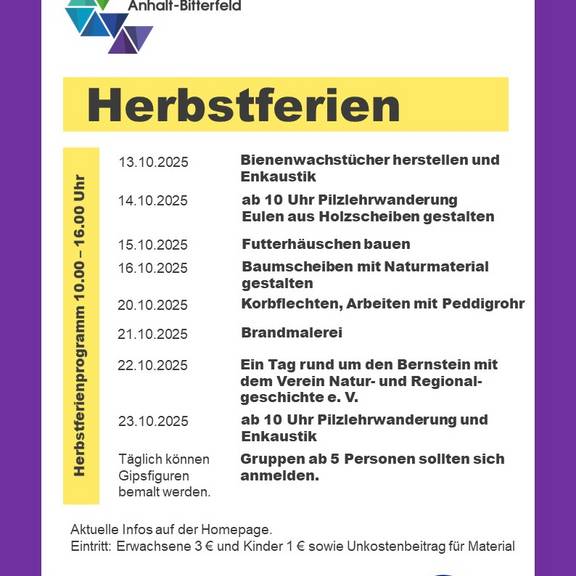 Anhalt-Bitterfeld

Herbstferien

Herbstferienprogramm 10.00 – 16.00 Uhr

| | |
|---|---|
| 13.10.2025 | Bienenwachstücher herstellen und Enkaustik |
| 14.10.2025 | ab 10 Uhr Pilzlehrwanderung Eulen aus Holzscheiben gestalten |
| 15.10.2025 | Futterhäuschen bauen |
| 16.10.2025 | Baumscheiben mit Naturmaterial gestalten |
| 20.10.2025 | Korbflechten, Arbeiten mit Peddigrohr |
| 21.10.2025 | Brandmalerei |
| 22.10.2025 | Ein Tag rund um den Bernstein mit dem Verein Natur- und Regionalgeschichte e. V. |
| 23.10.2025 | ab 10 Uhr Pilzlehrwanderung und Enkaustik |
| Täglich können Gipsfiguren bemalt werden. | Gruppen ab 5 Personen sollten sich anmelden. |

Aktuelle Infos auf der Homepage.
Eintritt: Erwachsene 3 € und Kinder 1 € sowie Unkostenbeitrag für Material